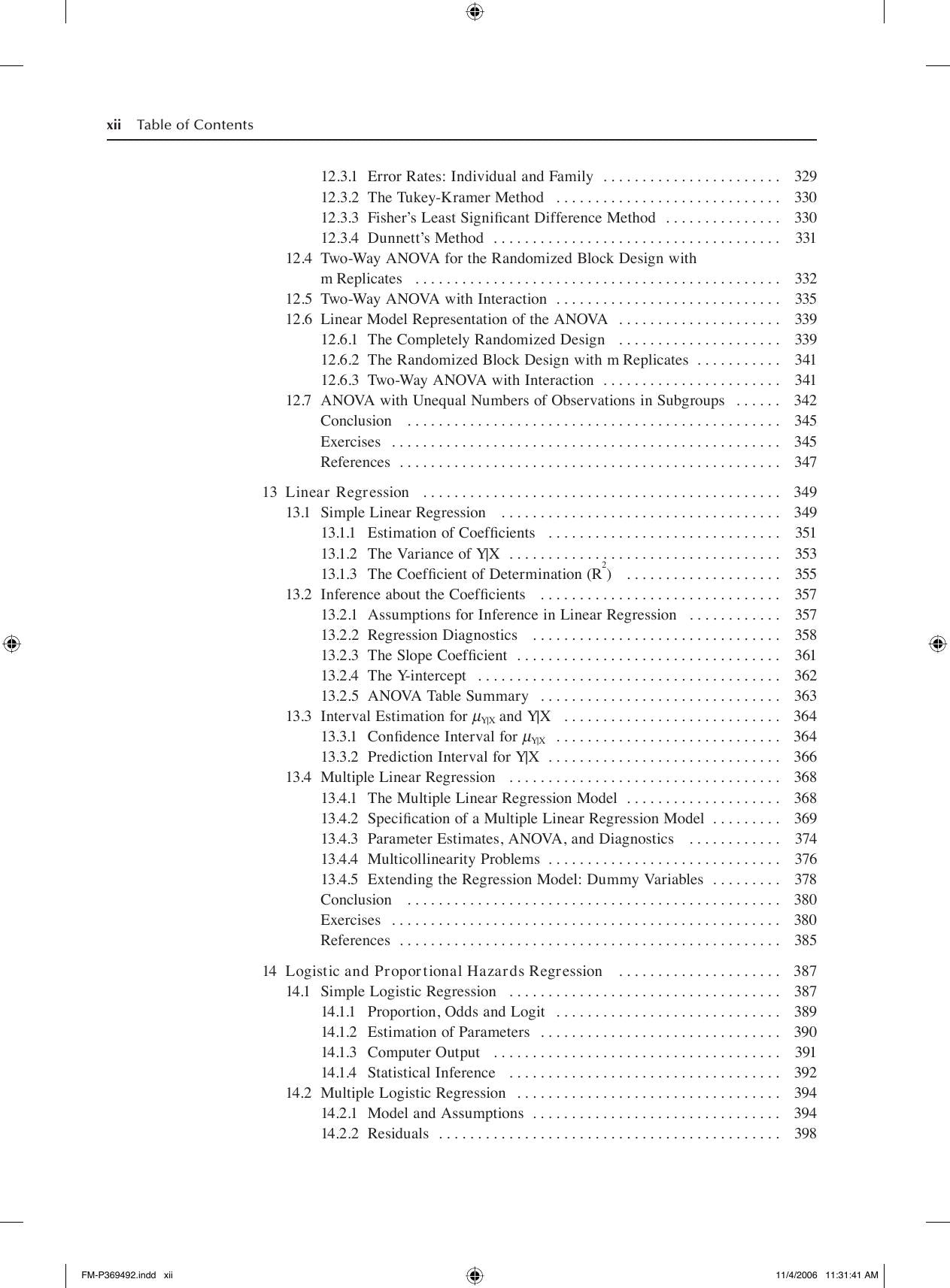 xii Table of Contents

12.3.1 Error Rates: Individual and Family 329
12.3.2 The Tukey-Kramer Method 330
12.3.3 Fisher's Least Significant Difference Method 330
12.3.4 Dunnett's Method 331
12.4 Two-Way ANOVA for the Randomized Block Design with m Replicates 332
12.5 Two-Way ANOVA with Interaction 335
12.6 Linear Model Representation of the ANOVA 339
12.6.1 The Completely Randomized Design 339
12.6.2 The Randomized Block Design with m Replicates 341
12.6.3 Two-Way ANOVA with Interaction 341
12.7 ANOVA with Unequal Numbers of Observations in Subgroups 342
Conclusion 345
Exercises 345
References 347

13 Linear Regression 349
13.1 Simple Linear Regression 349
13.1.1 Estimation of Coefficients 351
13.1.2 The Variance of Y|X 353
13.1.3 The Coefficient of Determination ($R^2$) 355
13.2 Inference about the Coefficients 357
13.2.1 Assumptions for Inference in Linear Regression 357
13.2.2 Regression Diagnostics 358
13.2.3 The Slope Coefficient 361
13.2.4 The Y-intercept 362
13.2.5 ANOVA Table Summary 363
13.3 Interval Estimation for $\mu_{Y|X}$ and Y|X 364
13.3.1 Confidence Interval for $\mu_{Y|X}$ 364
13.3.2 Prediction Interval for Y|X 366
13.4 Multiple Linear Regression 368
13.4.1 The Multiple Linear Regression Model 368
13.4.2 Specification of a Multiple Linear Regression Model 369
13.4.3 Parameter Estimates, ANOVA, and Diagnostics 374
13.4.4 Multicollinearity Problems 376
13.4.5 Extending the Regression Model: Dummy Variables 378
Conclusion 380
Exercises 380
References 385

14 Logistic and Proportional Hazards Regression 387
14.1 Simple Logistic Regression 387
14.1.1 Proportion, Odds and Logit 389
14.1.2 Estimation of Parameters 390
14.1.3 Computer Output 391
14.1.4 Statistical Inference 392
14.2 Multiple Logistic Regression 394
14.2.1 Model and Assumptions 394
14.2.2 Residuals 398

FM-P369492.indd xii 11/4/2006 11:31:41 AM